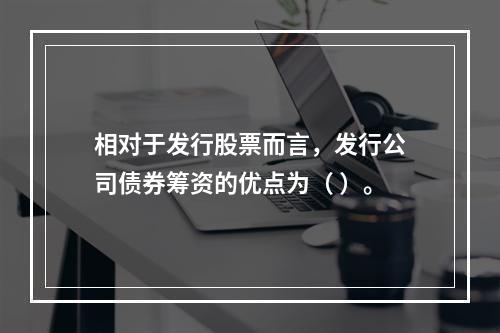 相对于发行股票而言，发行公司债券筹资的优点为（）。